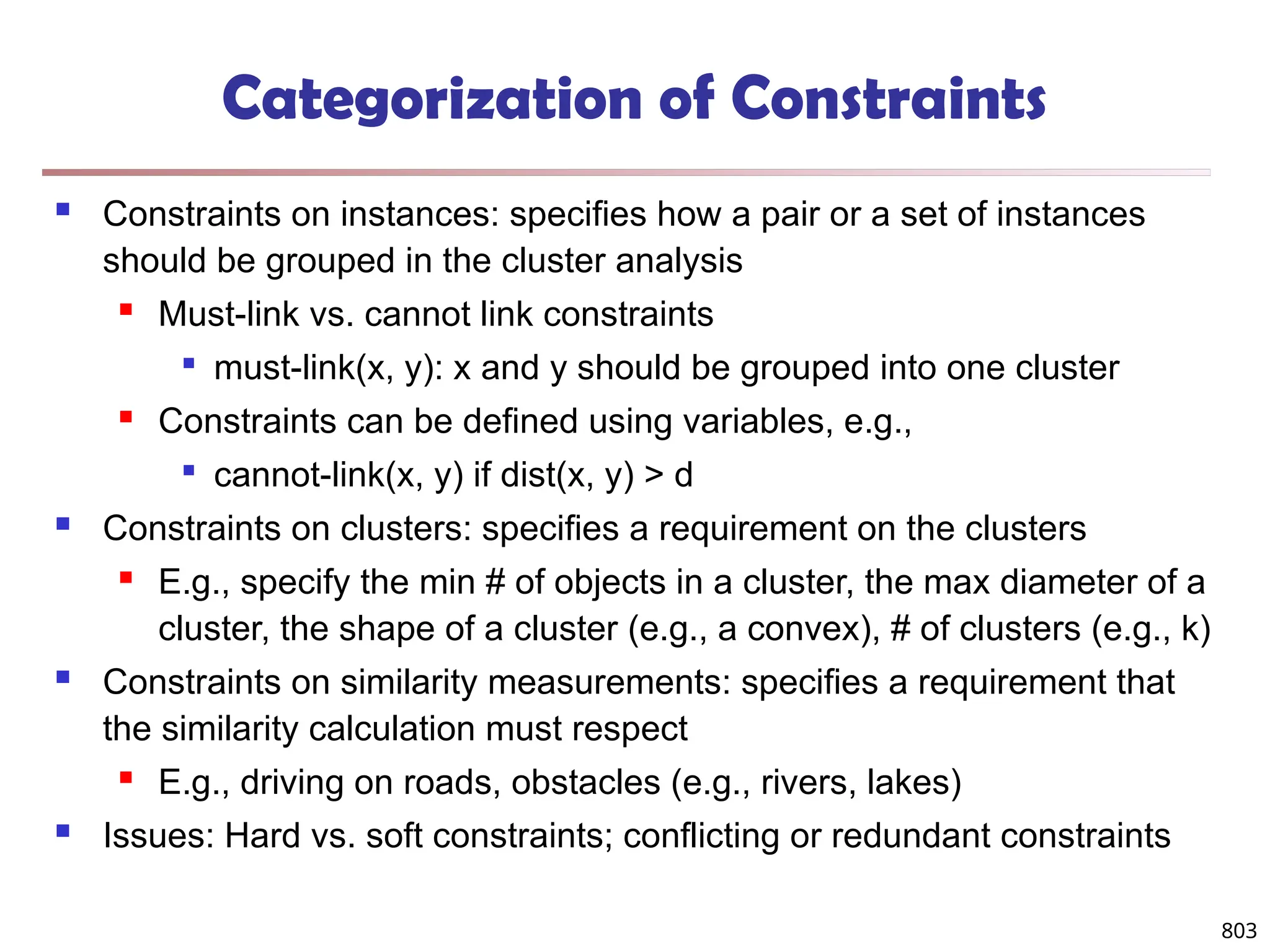 Categorization of Constraints

- Constraints on instances: specifies how a pair or a set of instances should be grouped in the cluster analysis
  - Must-link vs. cannot link constraints
    - must-link(x, y): x and y should be grouped into one cluster
  - Constraints can be defined using variables, e.g.,
    - cannot-link(x, y) if dist(x, y) > d
- Constraints on clusters: specifies a requirement on the clusters
  - E.g., specify the min # of objects in a cluster, the max diameter of a cluster, the shape of a cluster (e.g., a convex), # of clusters (e.g., k)
- Constraints on similarity measurements: specifies a requirement that the similarity calculation must respect
  - E.g., driving on roads, obstacles (e.g., rivers, lakes)
- Issues: Hard vs. soft constraints; conflicting or redundant constraints

803